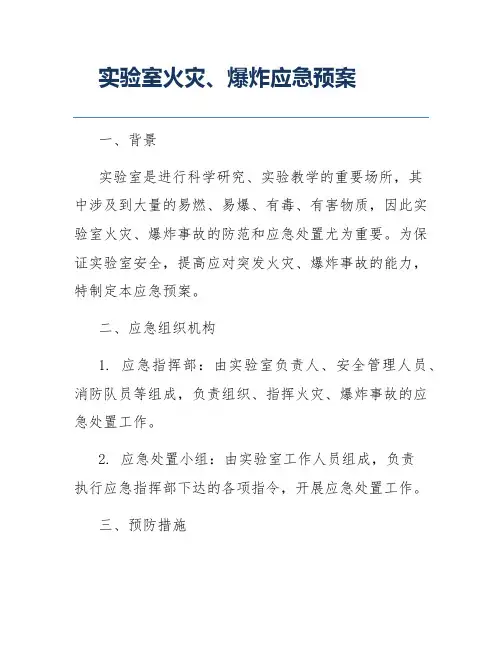 实验室火灾、爆炸应急预案

一、背景

实验室是进行科学研究、实验教学的重要场所，其中涉及到大量的易燃、易爆、有毒、有害物质，因此实验室火灾、爆炸事故的防范和应急处置尤为重要。为保证实验室安全，提高应对突发火灾、爆炸事故的能力，特制定本应急预案。

二、应急组织机构

1. 应急指挥部：由实验室负责人、安全管理人员、消防队员等组成，负责组织、指挥火灾、爆炸事故的应急处置工作。

2. 应急处置小组：由实验室工作人员组成，负责执行应急指挥部下达的各项指令，开展应急处置工作。

三、预防措施